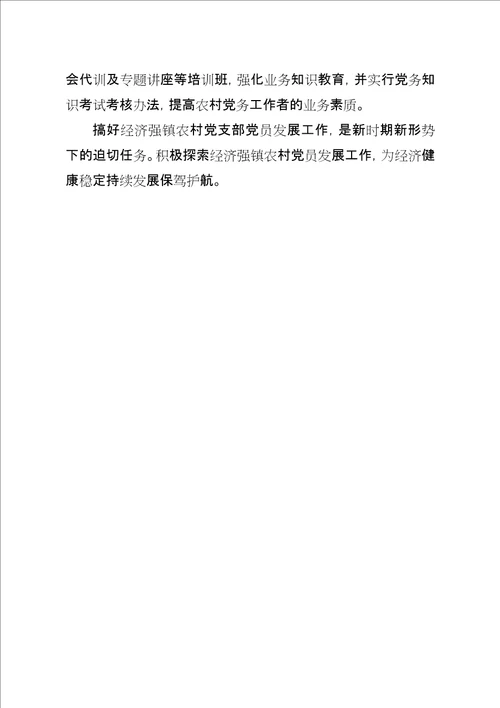 会代训及专题讲座等培训班，强化业务知识教育，并实行党务知识考试考核办法，提高农村党务工作者的业务素质。

搞好经济强镇农村党支部党员发展工作，是新时期新形势下的迫切任务。积极探索经济强镇农村党员发展工作，为经济健康稳定持续发展保驾护航。